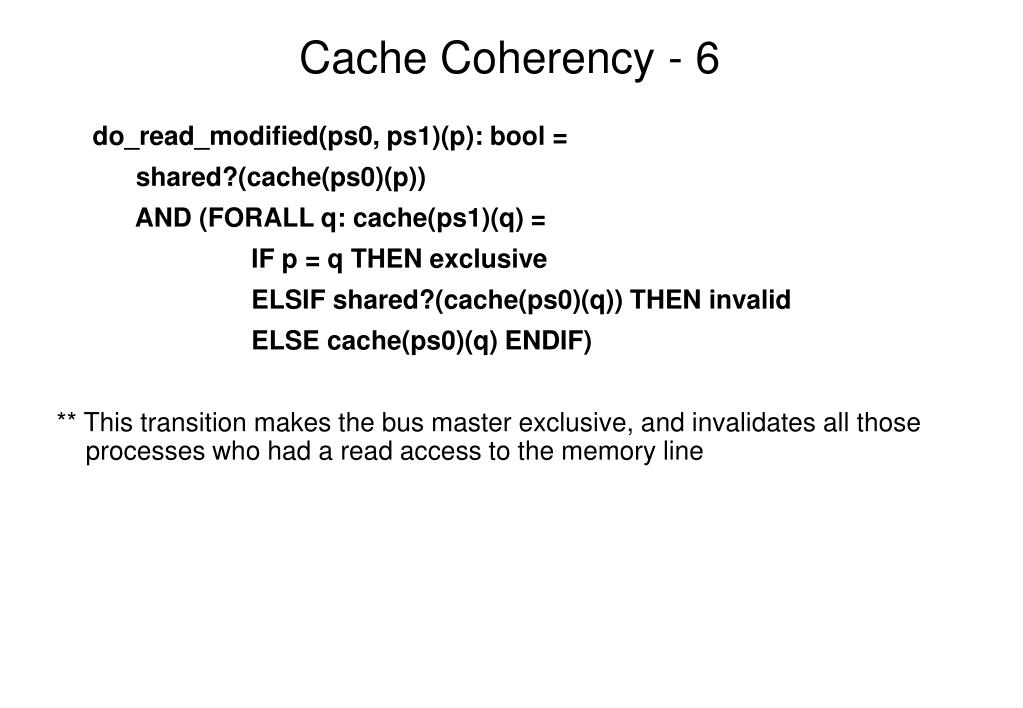 Cache Coherency - 6

do_read_modified(ps0, ps1)(p): bool =
shared?(cache(ps0)(p))
AND (FORALL q: cache(ps1)(q) =
IF p = q THEN exclusive
ELSIF shared?(cache(ps0)(q)) THEN invalid
ELSE cache(ps0)(q) ENDIF)

** This transition makes the bus master exclusive, and invalidates all those processes who had a read access to the memory line